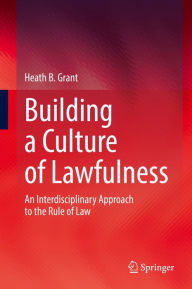 Heath B. Grant

Building a Culture of Lawfulness

An Interdisciplinary Approach to the Rule of Law

Springer